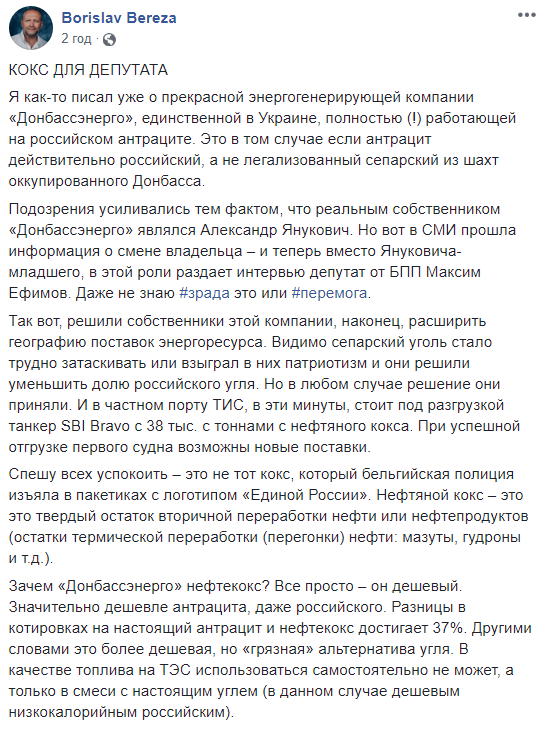 Borislav Bereza
2 год ·

КОКС ДЛЯ ДЕПУТАТА

Я как-то писал уже о прекрасной энергогенерирующей компании «Донбассэнерго», единственной в Украине, полностью (!) работающей на российском антраците. Это в том случае если антрацит действительно российский, а не легализованный сепарский из шахт оккупированного Донбасса.

Подозрения усиливались тем фактом, что реальным собственником «Донбассэнерго» являлся Александр Янукович. Но вот в СМИ прошла информация о смене владельца – и теперь вместо Януковича-младшего, в этой роли раздает интервью депутат от БПП Максим Ефимов. Даже не знаю #зрада это или #перемога.

Так вот, решили собственники этой компании, наконец, расширить географию поставок энергоресурса. Видимо сепарский уголь стало трудно затаскивать или взыграл в них патриотизм и они решили уменьшить долю российского угля. Но в любом случае решение они приняли. И в частном порту ТИС, в эти минуты, стоит под разгрузкой танкер SBI Bravo с 38 тыс. с тоннами с нефтяного кокса. При успешной отгрузке первого судна возможны новые поставки.

Спешу всех успокоить – это не тот кокс, который бельгийская полиция изъяла в пакетиках с логотипом «Единой России». Нефтяной кокс – это это твердый остаток вторичной переработки нефти или нефтепродуктов (остатки термической переработки (перегонки) нефти: мазуты, гудроны и т.д.).

Зачем «Донбассэнерго» нефтекокс? Все просто – он дешевый. Значительно дешевле антрацита, даже российского. Разницы в котировках на настоящий антрацит и нефтекокс достигает 37%. Другими словами это более дешевая, но «грязная» альтернатива угля. В качестве топлива на ТЭС использоваться самостоятельно не может, а только в смеси с настоящим углем (в данном случае дешевым низкокалорийным российским).